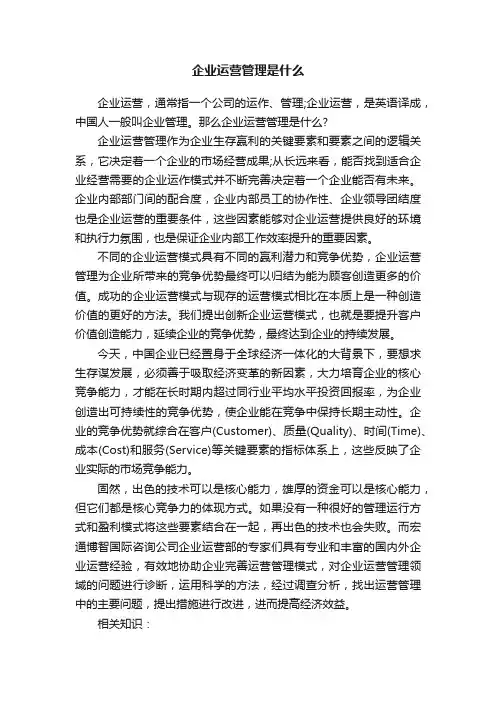 企业运营管理是什么

企业运营，通常指一个公司的运作、管理;企业运营，是英语译成，中国人一般叫企业管理。那么企业运营管理是什么?

企业运营管理作为企业生存赢利的关键要素和要素之间的逻辑关系，它决定着一个企业的市场经营成果;从长远来看，能否找到适合企业经营需要的企业运作模式并不断完善决定着一个企业能否有未来。企业内部部门间的配合度，企业内部员工的协作性、企业领导团结度也是企业运营的重要条件，这些因素能够对企业运营提供良好的环境和执行力氛围，也是保证企业内部工作效率提升的重要因素。

不同的企业运营模式具有不同的赢利潜力和竞争优势，企业运营管理为企业所带来的竞争优势最终可以归结为能为顾客创造更多的价值。成功的企业运营模式与现存的运营模式相比在本质上是一种创造价值的更好的方法。我们提出创新企业运营模式，也就是要提升客户价值创造能力，延续企业的竞争优势，最终达到企业的持续发展。

今天，中国企业已经置身于全球经济一体化的大背景下，要想求生存谋发展，必须善于吸取经济变革的新因素，大力培育企业的核心竞争能力，才能在长时期内超过同行业平均水平投资回报率，为企业创造出可持续性的竞争优势，使企业能在竞争中保持长期主动性。企业的竞争优势就综合在客户(Customer)、质量(Quality)、时间(Time)、成本(Cost)和服务(Service)等关键要素的指标体系上，这些反映了企业实际的市场竞争能力。

固然，出色的技术可以是核心能力，雄厚的资金可以是核心能力，但它们都是核心竞争力的体现方式。如果没有一种很好的管理运行方式和盈利模式将这些要素结合在一起，再出色的技术也会失败。而宏通博智国际咨询公司企业运营部的专家们具有专业和丰富的国内外企业运营经验，有效地协助企业完善运营管理模式，对企业运营管理领域的问题进行诊断，运用科学的方法，经过调查分析，找出运营管理中的主要问题，提出措施进行改进，进而提高经济效益。

相关知识：